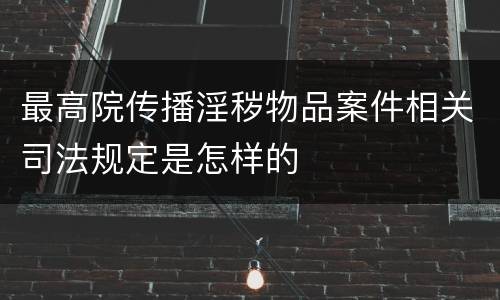 最高院传播淫秽物品案件相关司法规定是怎样的